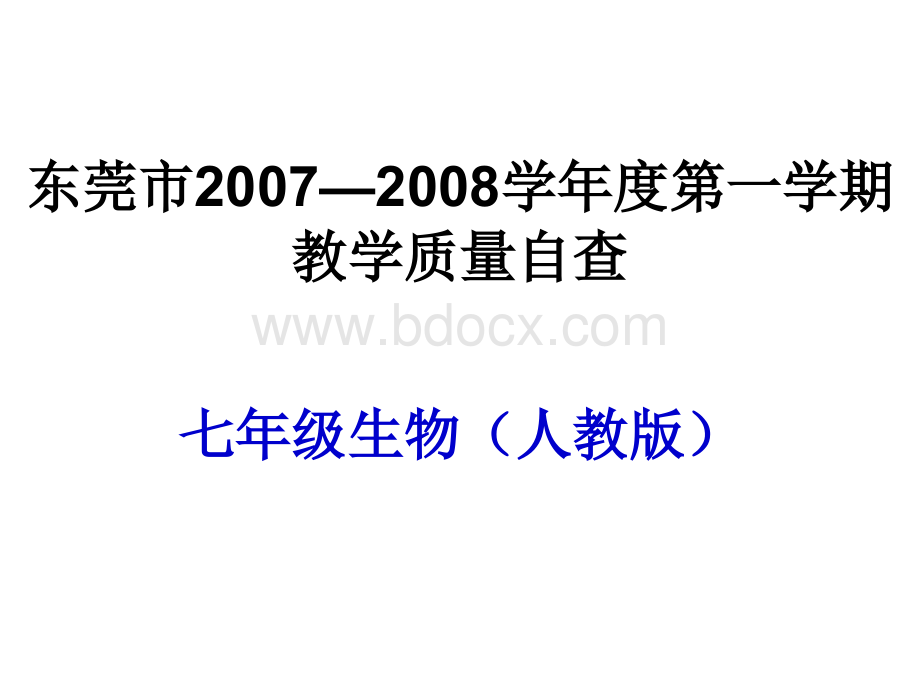 东莞市2007—2008学年度第一学期教学质量自查

www.bdocx.com

七年级生物（人教版）